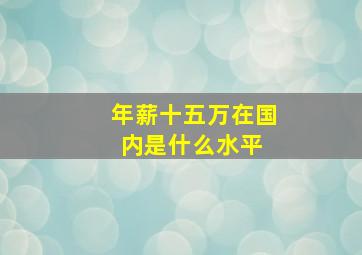 年薪十五万在国内是什么水平